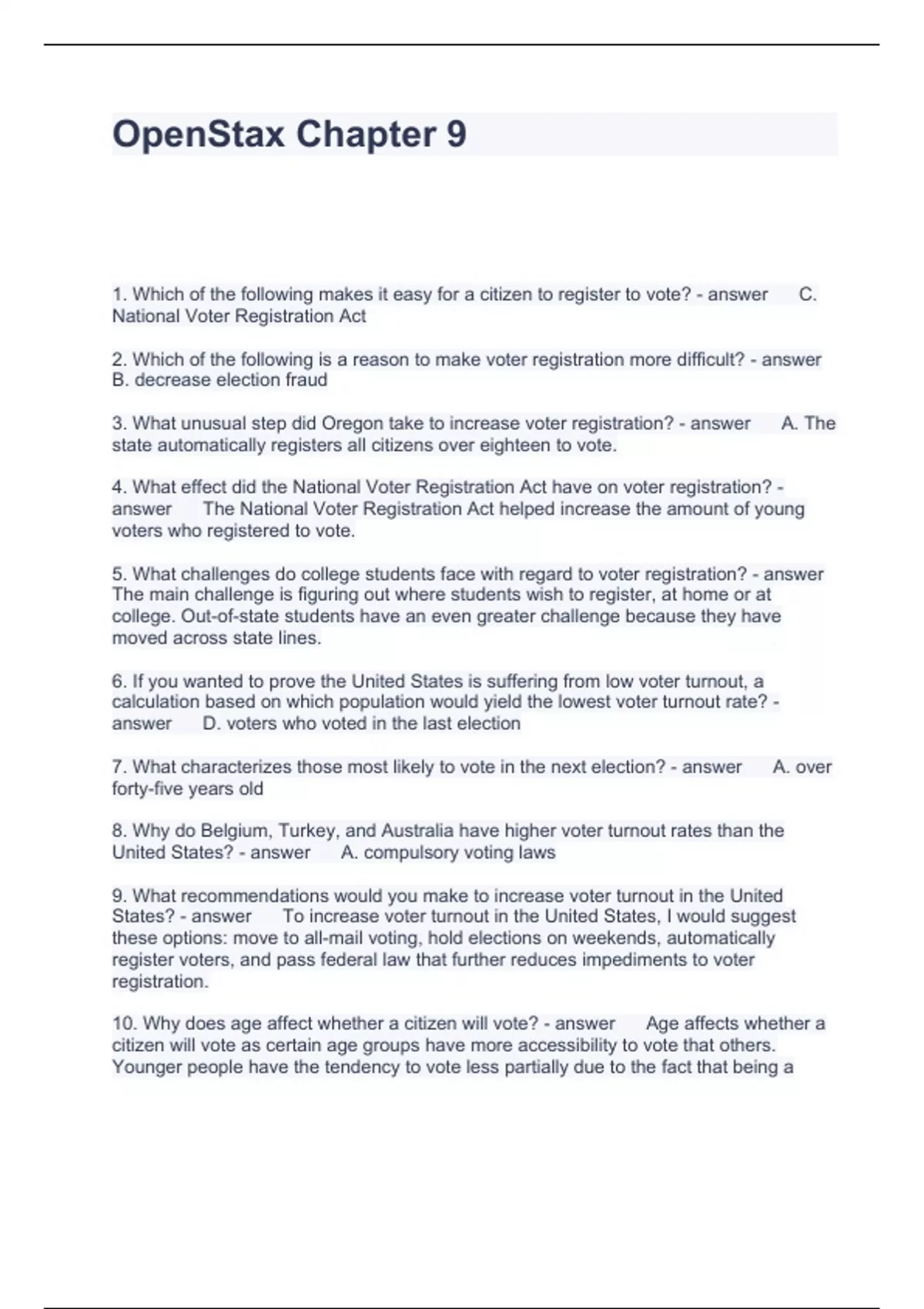 OpenStax Chapter 9

1. Which of the following makes it easy for a citizen to register to vote? - answer C. National Voter Registration Act

2. Which of the following is a reason to make voter registration more difficult? - answer B. decrease election fraud

3. What unusual step did Oregon take to increase voter registration? - answer A. The state automatically registers all citizens over eighteen to vote.

4. What effect did the National Voter Registration Act have on voter registration? - answer The National Voter Registration Act helped increase the amount of young voters who registered to vote.

5. What challenges do college students face with regard to voter registration? - answer The main challenge is figuring out where students wish to register, at home or at college. Out-of-state students have an even greater challenge because they have moved across state lines.

6. If you wanted to prove the United States is suffering from low voter turnout, a calculation based on which population would yield the lowest voter turnout rate? - answer D. voters who voted in the last election

7. What characterizes those most likely to vote in the next election? - answer A. over forty-five years old

8. Why do Belgium, Turkey, and Australia have higher voter turnout rates than the United States? - answer A. compulsory voting laws

9. What recommendations would you make to increase voter turnout in the United States? - answer To increase voter turnout in the United States, I would suggest these options: move to all-mail voting, hold elections on weekends, automatically register voters, and pass federal law that further reduces impediments to voter registration.

10. Why does age affect whether a citizen will vote? - answer Age affects whether a citizen will vote as certain age groups have more accessibility to vote that others. Younger people have the tendency to vote less partially due to the fact that being a